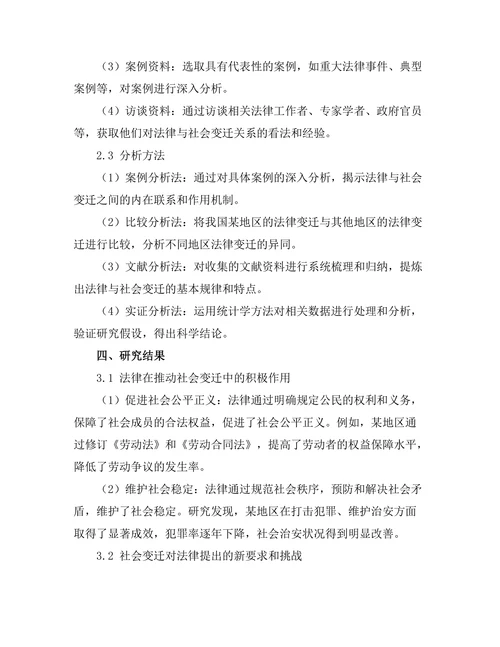 （3）案例资料：选取具有代表性的案例，如重大法律事件、典型案例等，对案例进行深入分析。

（4）访谈资料：通过访谈相关法律工作者、专家学者、政府官员等，获取他们对法律与社会变迁关系的看法和经验。

2.3 分析方法

（1）案例分析法：通过对具体案例的深入分析，揭示法律与社会变迁之间的内在联系和作用机制。

（2）比较分析法：将我国某地区的法律变迁与其他地区的法律变迁进行比较，分析不同地区法律变迁的异同。

（3）文献分析法：对收集的文献资料进行系统梳理和归纳，提炼出法律与社会变迁的基本规律和特点。

（4）实证分析法：运用统计学方法对相关数据进行处理和分析，验证研究假设，得出科学结论。

四、研究结果

3.1 法律在推动社会变迁中的积极作用

（1）促进社会公平正义：法律通过明确规定公民的权利和义务，保障了社会成员的合法权益，促进了社会公平正义。例如，某地区通过修订《劳动法》和《劳动合同法》，提高了劳动者的权益保障水平，降低了劳动争议的发生率。

（2）维护社会稳定：法律通过规范社会秩序，预防和解决社会矛盾，维护了社会稳定。研究发现，某地区在打击犯罪、维护治安方面取得了显著成效，犯罪率逐年下降，社会治安状况得到明显改善。

3.2 社会变迁对法律提出的新要求和挑战